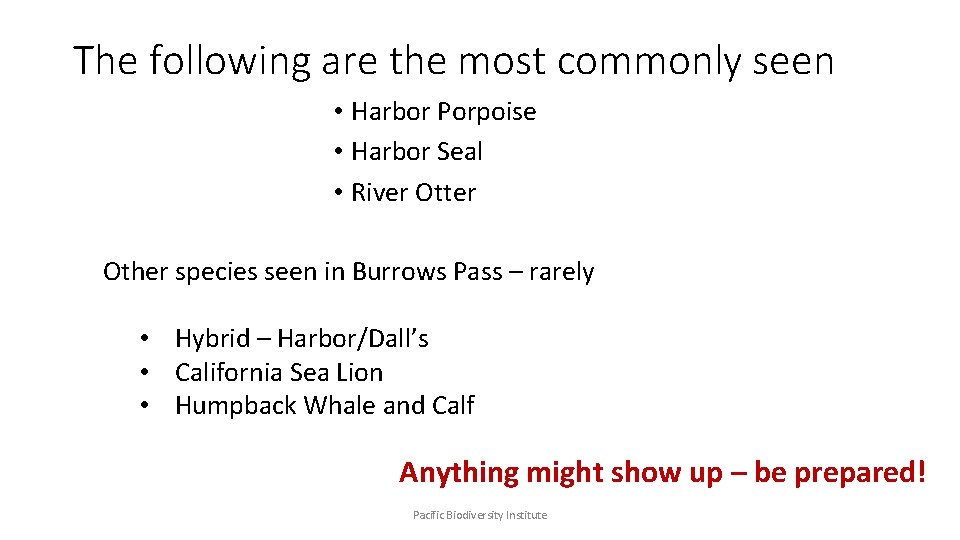 The following are the most commonly seen

• Harbor Porpoise
• Harbor Seal
• River Otter

Other species seen in Burrows Pass – rarely

• Hybrid – Harbor/Dall's
• California Sea Lion
• Humpback Whale and Calf

Anything might show up – be prepared!

Pacific Biodiversity Institute